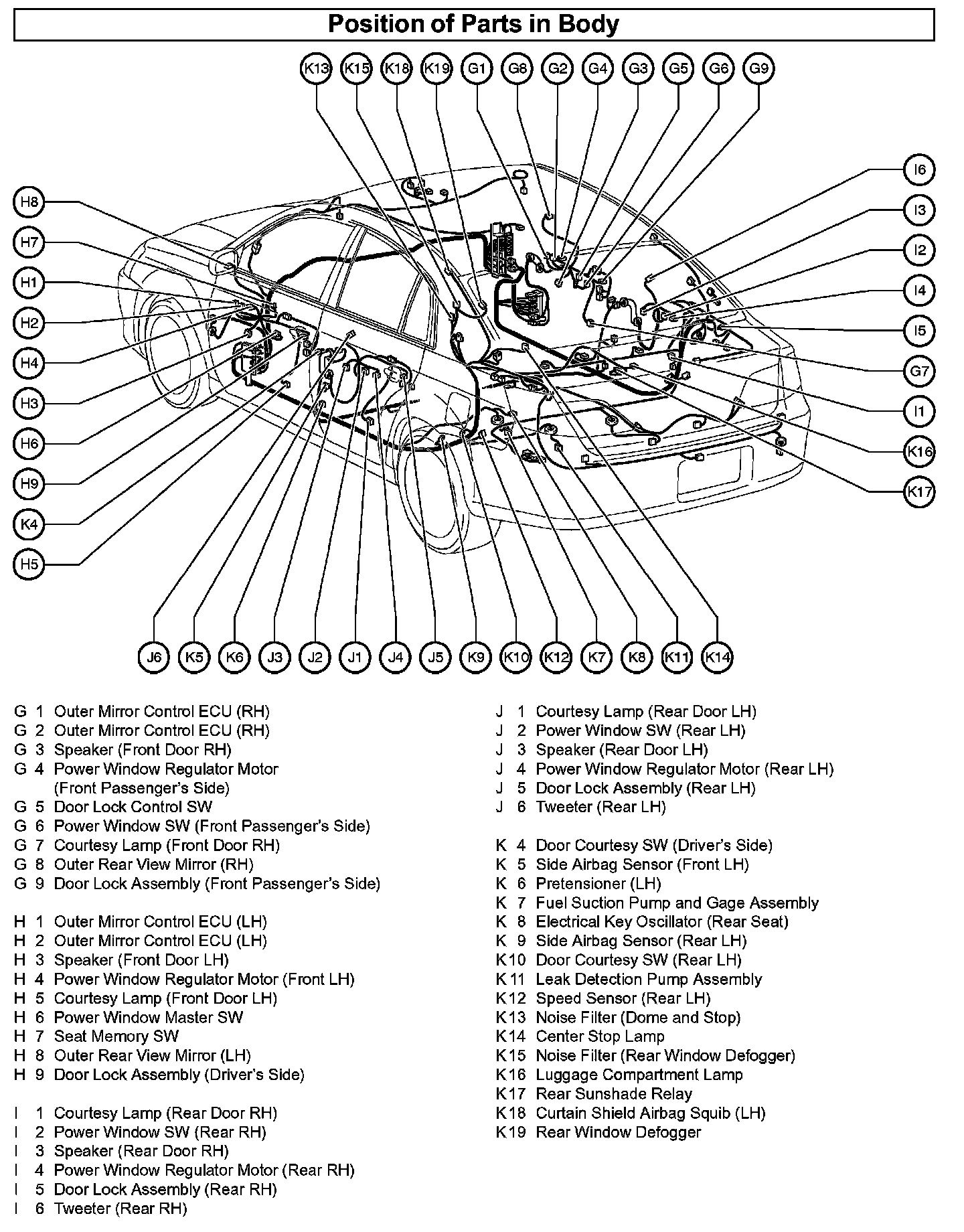 Position of Parts in Body

K13 K15 K18 K19 G1 G8 G2 G4 G3 G5 G6 G9

H8
H7
H1
H2
H4
H3
H6
H9
K4
H5

I6
I3
I2
I4
I5
G7
I1
K16
K17

J6 K5 K6 J3 J2 J1 J4 J5 K9 K10 K12 K7 K8 K11 K14

G 1 Outer Mirror Control ECU (RH)
G 2 Outer Mirror Control ECU (RH)
G 3 Speaker (Front Door RH)
G 4 Power Window Regulator Motor (Front Passenger's Side)
G 5 Door Lock Control SW
G 6 Power Window SW (Front Passenger's Side)
G 7 Courtesy Lamp (Front Door RH)
G 8 Outer Rear View Mirror (RH)
G 9 Door Lock Assembly (Front Passenger's Side)

H 1 Outer Mirror Control ECU (LH)
H 2 Outer Mirror Control ECU (LH)
H 3 Speaker (Front Door LH)
H 4 Power Window Regulator Motor (Front LH)
H 5 Courtesy Lamp (Front Door LH)
H 6 Power Window Master SW
H 7 Seat Memory SW
H 8 Outer Rear View Mirror (LH)
H 9 Door Lock Assembly (Driver's Side)

I 1 Courtesy Lamp (Rear Door RH)
I 2 Power Window SW (Rear RH)
I 3 Speaker (Rear Door RH)
I 4 Power Window Regulator Motor (Rear RH)
I 5 Door Lock Assembly (Rear RH)
I 6 Tweeter (Rear RH)

J 1 Courtesy Lamp (Rear Door LH)
J 2 Power Window SW (Rear LH)
J 3 Speaker (Rear Door LH)
J 4 Power Window Regulator Motor (Rear LH)
J 5 Door Lock Assembly (Rear LH)
J 6 Tweeter (Rear LH)

K 4 Door Courtesy SW (Driver's Side)
K 5 Side Airbag Sensor (Front LH)
K 6 Pretensioner (LH)
K 7 Fuel Suction Pump and Gage Assembly
K 8 Electrical Key Oscillator (Rear Seat)
K 9 Side Airbag Sensor (Rear LH)
K10 Door Courtesy SW (Rear LH)
K11 Leak Detection Pump Assembly
K12 Speed Sensor (Rear LH)
K13 Noise Filter (Dome and Stop)
K14 Center Stop Lamp
K15 Noise Filter (Rear Window Defogger)
K16 Luggage Compartment Lamp
K17 Rear Sunshade Relay
K18 Curtain Shield Airbag Squib (LH)
K19 Rear Window Defogger